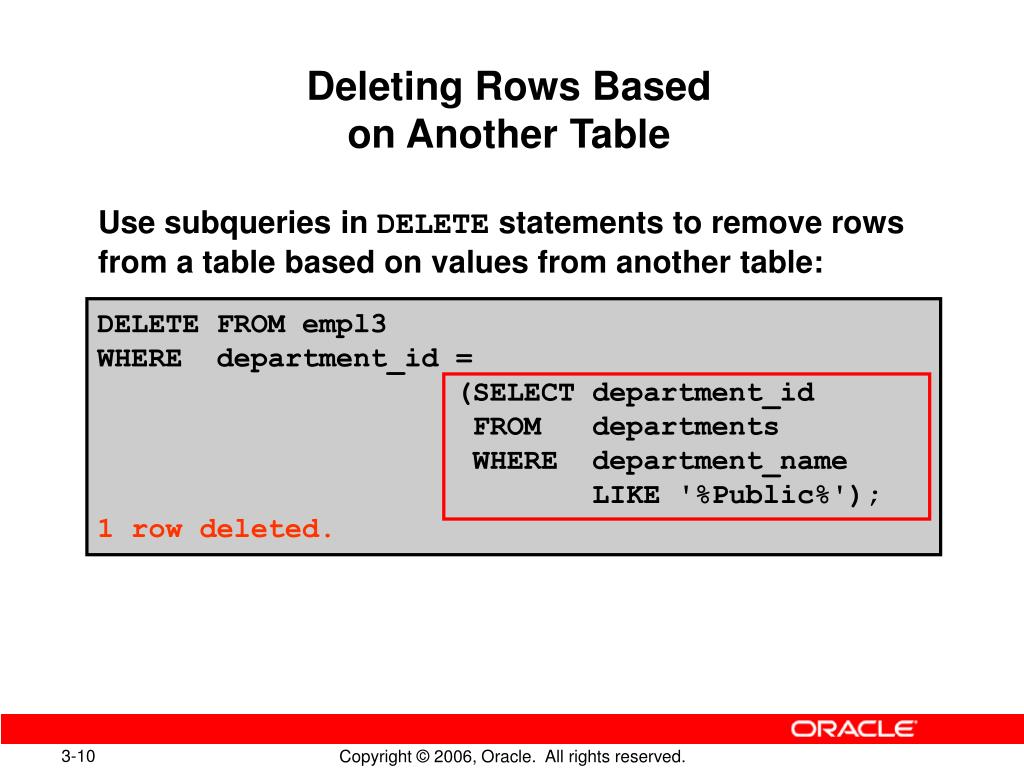 Deleting Rows Based
on Another Table

Use subqueries in DELETE statements to remove rows from a table based on values from another table:

DELETE FROM empl3
WHERE  department_id =
                     (SELECT department_id
                      FROM   departments
                      WHERE  department_name
                             LIKE '%Public%');
1 row deleted.

ORACLE

3-10

Copyright © 2006, Oracle.  All rights reserved.